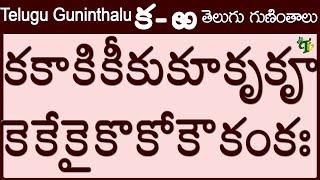 Telugu Guninthalu క - ఱ తెలుగు గుణింతాలు

క కా కి కీ కు కూ కృ కౄ

కె కే కై కొ కో కౌ కం కః